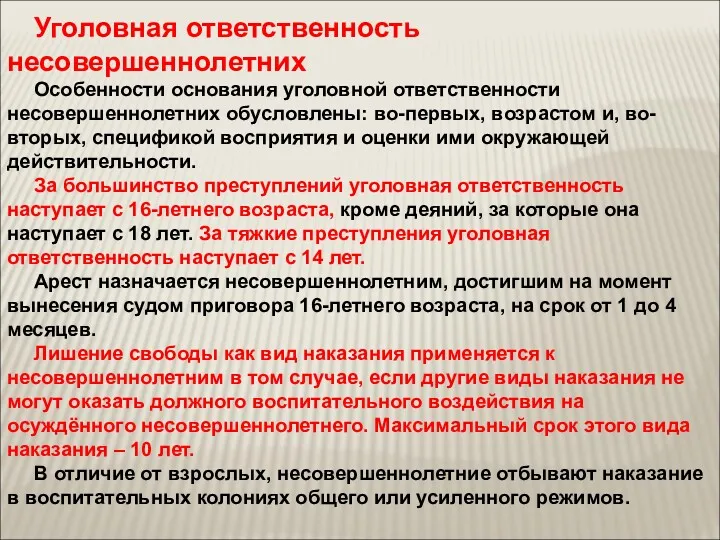 Уголовная ответственность несовершеннолетних

Особенности основания уголовной ответственности несовершеннолетних обусловлены: во-первых, возрастом и, во-вторых, спецификой восприятия и оценки ими окружающей действительности.

За большинство преступлений уголовная ответственность наступает с 16-летнего возраста, кроме деяний, за которые она наступает с 18 лет. За тяжкие преступления уголовная ответственность наступает с 14 лет.

Арест назначается несовершеннолетним, достигшим на момент вынесения судом приговора 16-летнего возраста, на срок от 1 до 4 месяцев.

Лишение свободы как вид наказания применяется к несовершеннолетним в том случае, если другие виды наказания не могут оказать должного воспитательного воздействия на осуждённого несовершеннолетнего. Максимальный срок этого вида наказания – 10 лет.

В отличие от взрослых, несовершеннолетние отбывают наказание в воспитательных колониях общего или усиленного режимов.